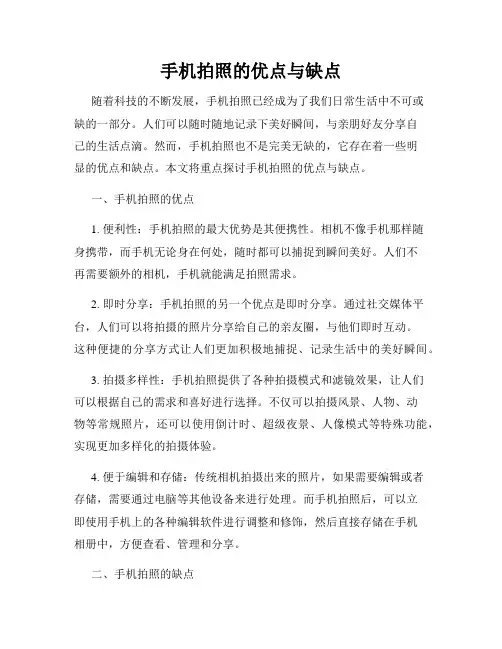 手机拍照的优点与缺点

随着科技的不断发展，手机拍照已经成为了我们日常生活中不可或缺的一部分。人们可以随时随地记录下美好瞬间，与亲朋好友分享自己的生活点滴。然而，手机拍照也不是完美无缺的，它存在着一些明显的优点和缺点。本文将重点探讨手机拍照的优点与缺点。

一、手机拍照的优点

1. 便利性：手机拍照的最大优势是其便携性。相机不像手机那样随身携带，而手机无论身在何处，随时都可以捕捉到瞬间美好。人们不再需要额外的相机，手机就能满足拍照需求。

2. 即时分享：手机拍照的另一个优点是即时分享。通过社交媒体平台，人们可以将拍摄的照片分享给自己的亲友圈，与他们即时互动。这种便捷的分享方式让人们更加积极地捕捉、记录生活中的美好瞬间。

3. 拍摄多样性：手机拍照提供了各种拍摄模式和滤镜效果，让人们可以根据自己的需求和喜好进行选择。不仅可以拍摄风景、人物、动物等常规照片，还可以使用倒计时、超级夜景、人像模式等特殊功能，实现更加多样化的拍摄体验。

4. 便于编辑和存储：传统相机拍摄出来的照片，如果需要编辑或者存储，需要通过电脑等其他设备来进行处理。而手机拍照后，可以立即使用手机上的各种编辑软件进行调整和修饰，然后直接存储在手机相册中，方便查看、管理和分享。

二、手机拍照的缺点